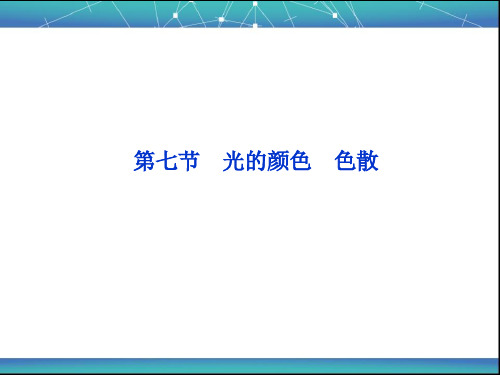 第七节　光的颜色　色散